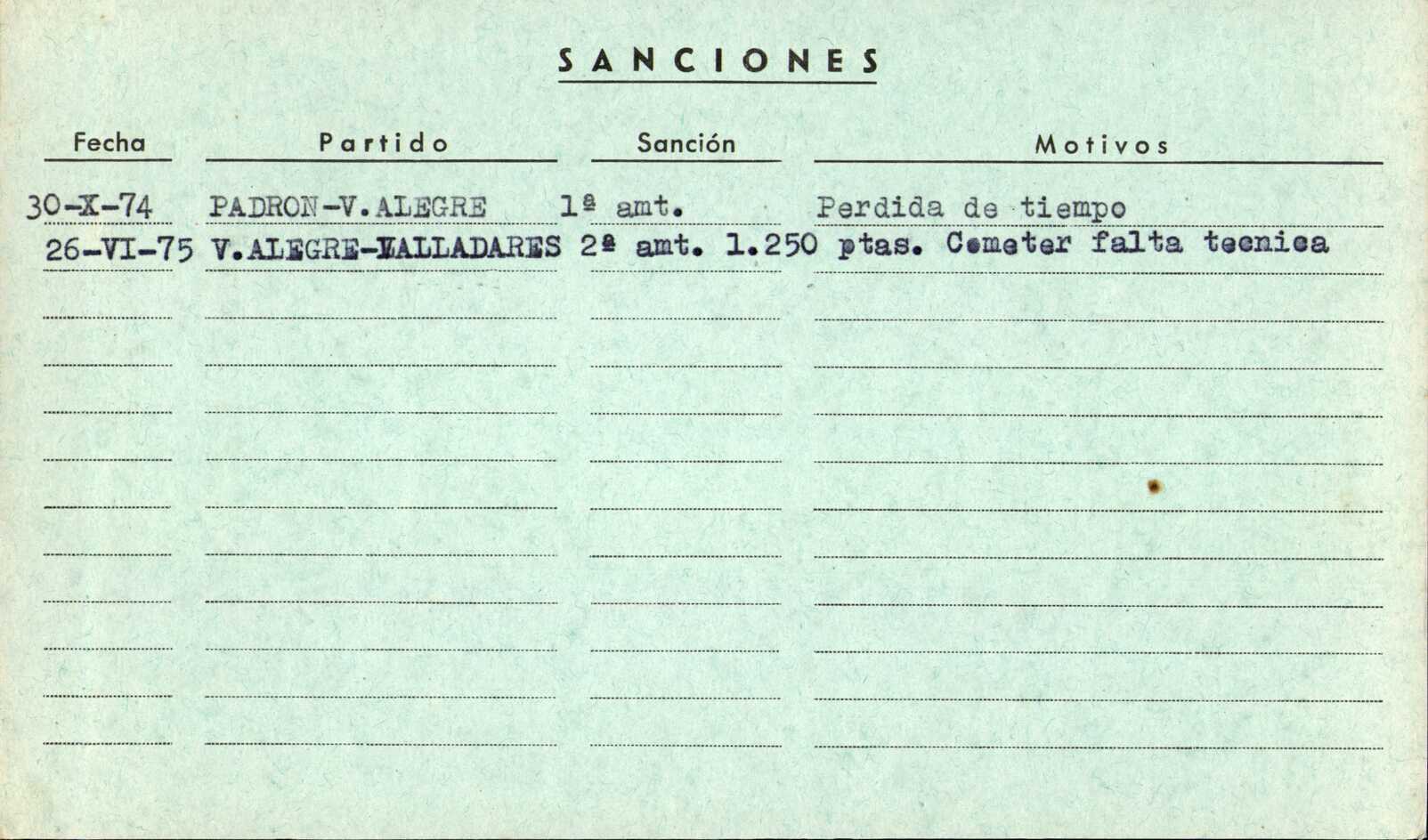 SANCIONES

| Fecha | Partido | Sanción | Motivos |
|---|---|---|---|
| 30-X-74 | PADRON-V.ALEGRE | 1ª amt. | Perdida de tiempo |
| 26-VI-75 | V.ALEGRE-VALLADARES | 2ª amt. 1.250 ptas. | Cometer falta tecnica |